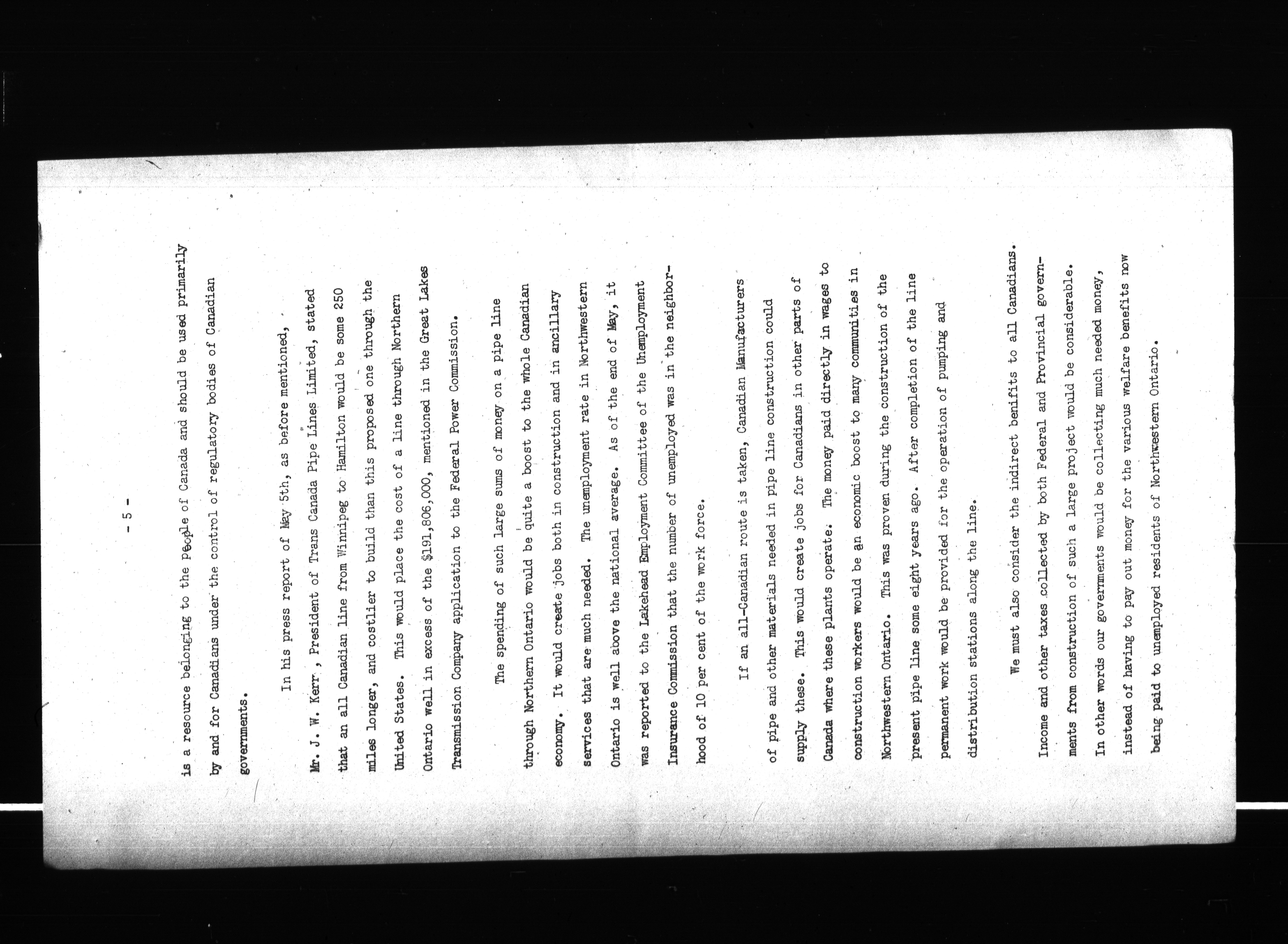 - 5 -

is a resource belonging to the People of Canada and should be used primarily by and for Canadians under the control of regulatory bodies of Canadian governments.

In his press report of May 5th, as before mentioned, Mr. J. W. Kerr , President of Trans Canada Pipe Lines Limited, stated that an all Canadian line from Winnipeg to Hamilton would be some 250 miles longer, and costlier to build than this proposed one through the United States. This would place the cost of a line through Northern Ontario well in excess of the $191,806,000, mentioned in the Great Lakes Transmission Company application to the Federal Power Commission.

The spending of such large sums of money on a pipe line through Northern Ontario would be quite a boost to the whole Canadian economy. It would create jobs both in construction and in ancillary services that are much needed. The unemployment rate in Northwestern Ontario is well above the national average. As of the end of May, it was reported to the Lakehead Employment Committee of the Unemployment Insurance Commission that the number of unemployed was in the neighborhood of 10 per cent of the work force.

If an all-Canadian route is taken, Canadian Manufacturers of pipe and other materials needed in pipe line construction could supply these. This would create jobs for Canadians in other parts of Canada where these plants operate. The money paid directly in wages to construction workers would be an economic boost to many communities in Northwestern Ontario. This was proven during the construction of the present pipe line some eight years ago. After completion of the line permanent work would be provided for the operation of pumping and distribution stations along the line.

We must also consider the indirect benifits to all Canadians. Income and other taxes collected by both Federal and Provincial governments from construction of such a large project would be considerable. In other words our governments would be collecting much needed money, instead of having to pay out money for the various welfare benefits now being paid to unemployed residents of Northwestern Ontario.